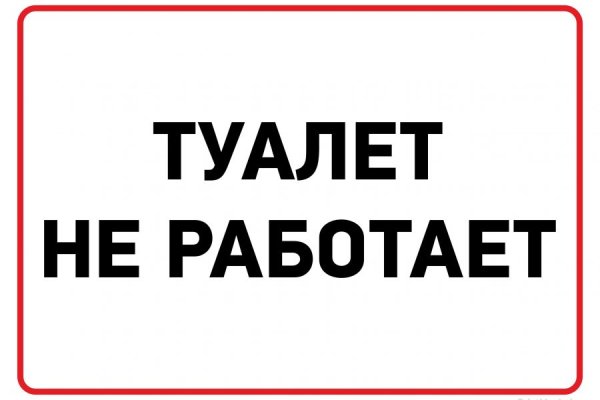 ТУАЛЕТ
НЕ РАБОТАЕТ